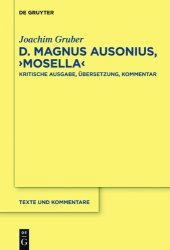 DE GRUYTER

Joachim Gruber

D. MAGNUS AUSONIUS, ›MOSELLA‹

KRITISCHE AUSGABE, ÜBERSETZUNG, KOMMENTAR

TEXTE UND KOMMENTARE

DE G